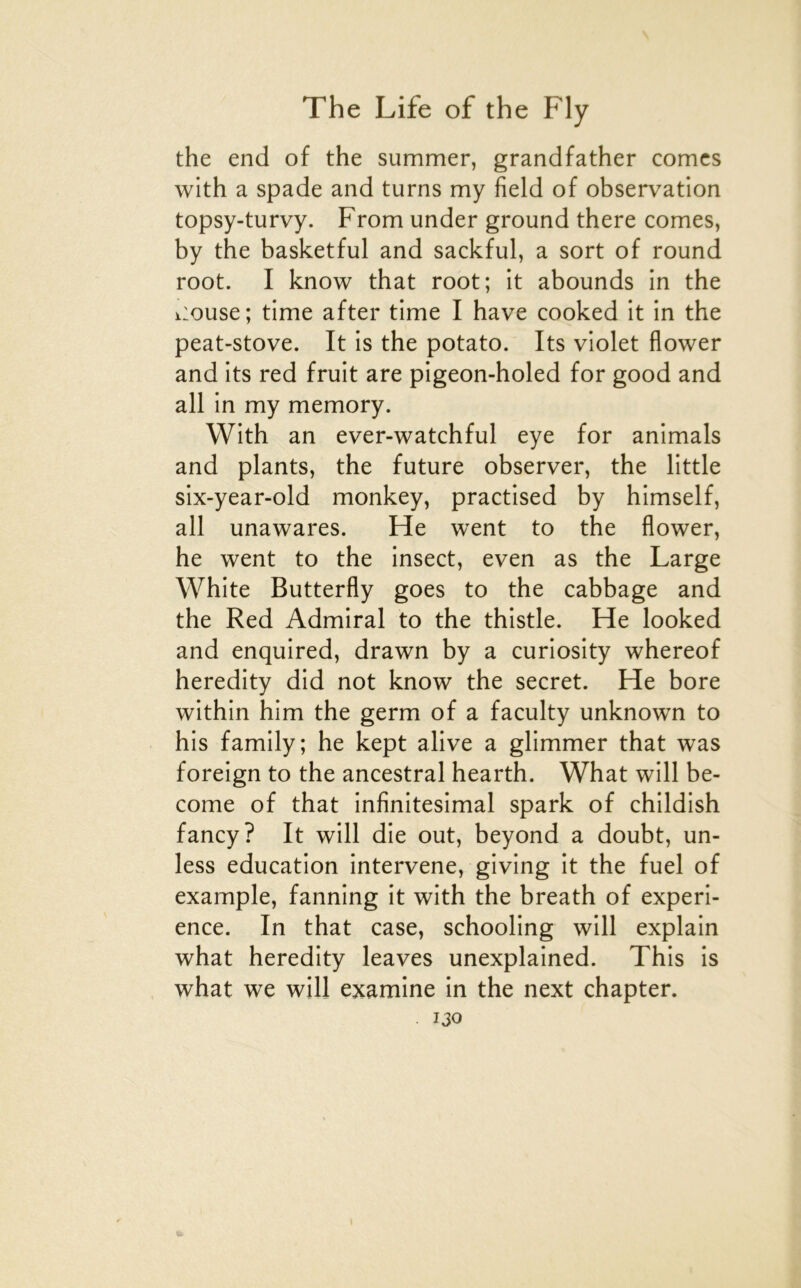 The Life of the Fly

the end of the summer, grandfather comes with a spade and turns my field of observation topsy-turvy. From under ground there comes, by the basketful and sackful, a sort of round root. I know that root; it abounds in the house; time after time I have cooked it in the peat-stove. It is the potato. Its violet flower and its red fruit are pigeon-holed for good and all in my memory.

With an ever-watchful eye for animals and plants, the future observer, the little six-year-old monkey, practised by himself, all unawares. He went to the flower, he went to the insect, even as the Large White Butterfly goes to the cabbage and the Red Admiral to the thistle. He looked and enquired, drawn by a curiosity whereof heredity did not know the secret. He bore within him the germ of a faculty unknown to his family; he kept alive a glimmer that was foreign to the ancestral hearth. What will become of that infinitesimal spark of childish fancy? It will die out, beyond a doubt, unless education intervene, giving it the fuel of example, fanning it with the breath of experience. In that case, schooling will explain what heredity leaves unexplained. This is what we will examine in the next chapter.

130